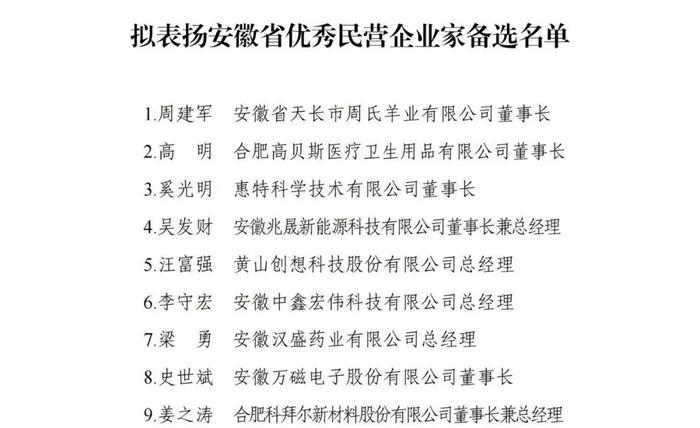 拟表扬安徽省优秀民营企业家备选名单

1.周建军　安徽省天长市周氏羊业有限公司董事长
2.高　明　合肥高贝斯医疗卫生用品有限公司董事长
3.奚光明　惠特科学技术有限公司董事长
4.吴发财　安徽兆晟新能源科技有限公司董事长兼总经理
5.汪富强　黄山创想科技股份有限公司总经理
6.李守宏　安徽中鑫宏伟科技有限公司总经理
7.梁　勇　安徽汉盛药业有限公司总经理
8.史世斌　安徽万磁电子股份有限公司董事长
9.姜之涛　合肥科拜尔新材料股份有限公司董事长兼总经理